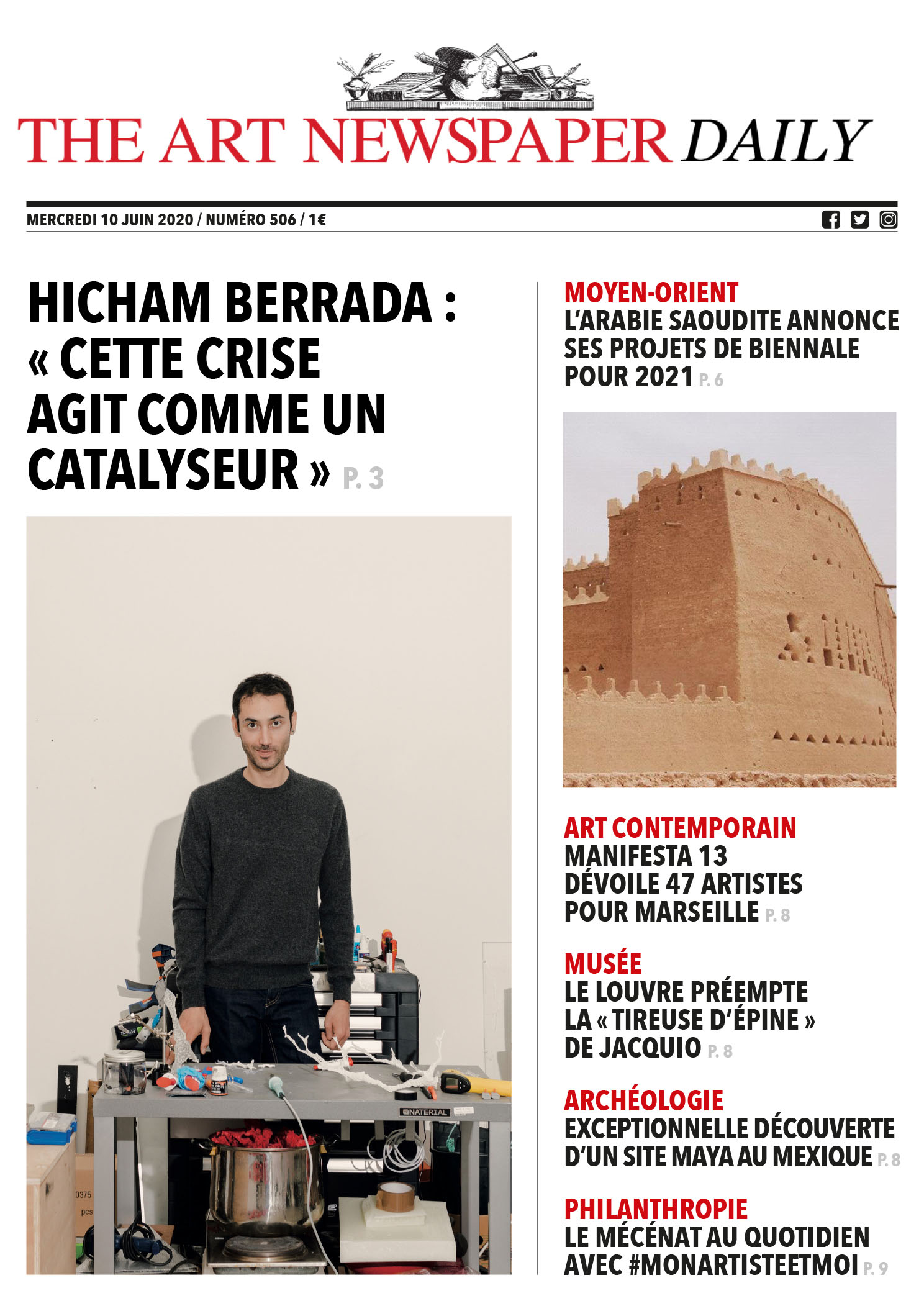 THE ART NEWSPAPER DAILY

MERCREDI 10 JUIN 2020 / NUMÉRO 506 / 1€

HICHAM BERRADA : « CETTE CRISE AGIT COMME UN CATALYSEUR » P. 3

NATERIAL

0375
pcs

MOYEN-ORIENT
L'ARABIE SAOUDITE ANNONCE SES PROJETS DE BIENNALE POUR 2021 P. 6

ART CONTEMPORAIN
MANIFESTA 13 DÉVOILE 47 ARTISTES POUR MARSEILLE P. 8

MUSÉE
LE LOUVRE PRÉEMPTE LA « TIREUSE D'ÉPINE » DE JACQUIO P. 8

ARCHÉOLOGIE
EXCEPTIONNELLE DÉCOUVERTE D'UN SITE MAYA AU MEXIQUE P. 8

PHILANTHROPIE
LE MÉCÉNAT AU QUOTIDIEN AVEC #MONARTISTEETMOI P. 9